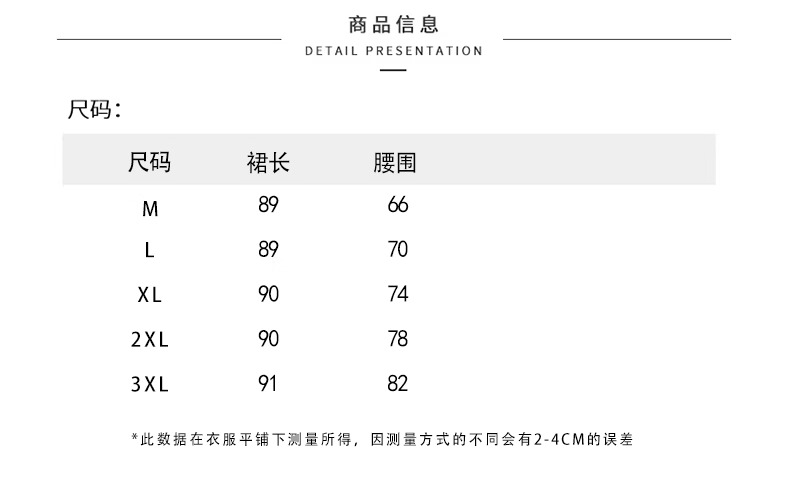 商品信息
DETAIL PRESENTATION

尺码:

| 尺码 | 裙长 | 腰围 |
|---|---|---|
| M | 89 | 66 |
| L | 89 | 70 |
| XL | 90 | 74 |
| 2XL | 90 | 78 |
| 3XL | 91 | 82 |

*此数据在衣服平铺下测量所得，因测量方式的不同会有2-4CM的误差